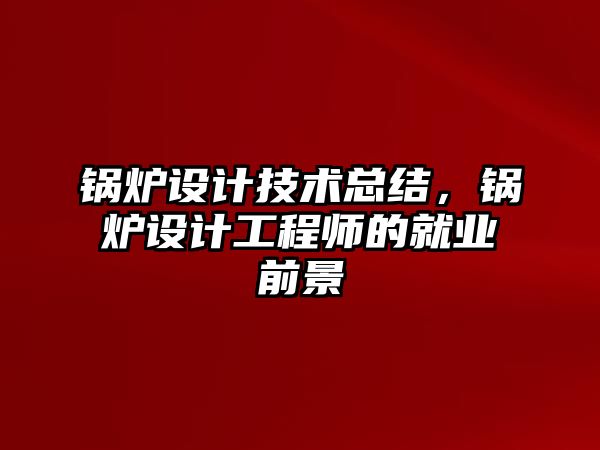 锅炉设计技术总结，锅炉设计工程师的就业前景